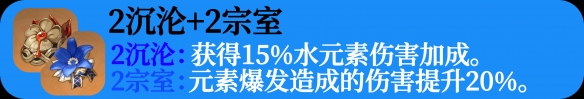 2沉沦+2宗室

2沉沦：获得15%水元素伤害加成。
2宗室：元素爆发造成的伤害提升20%。